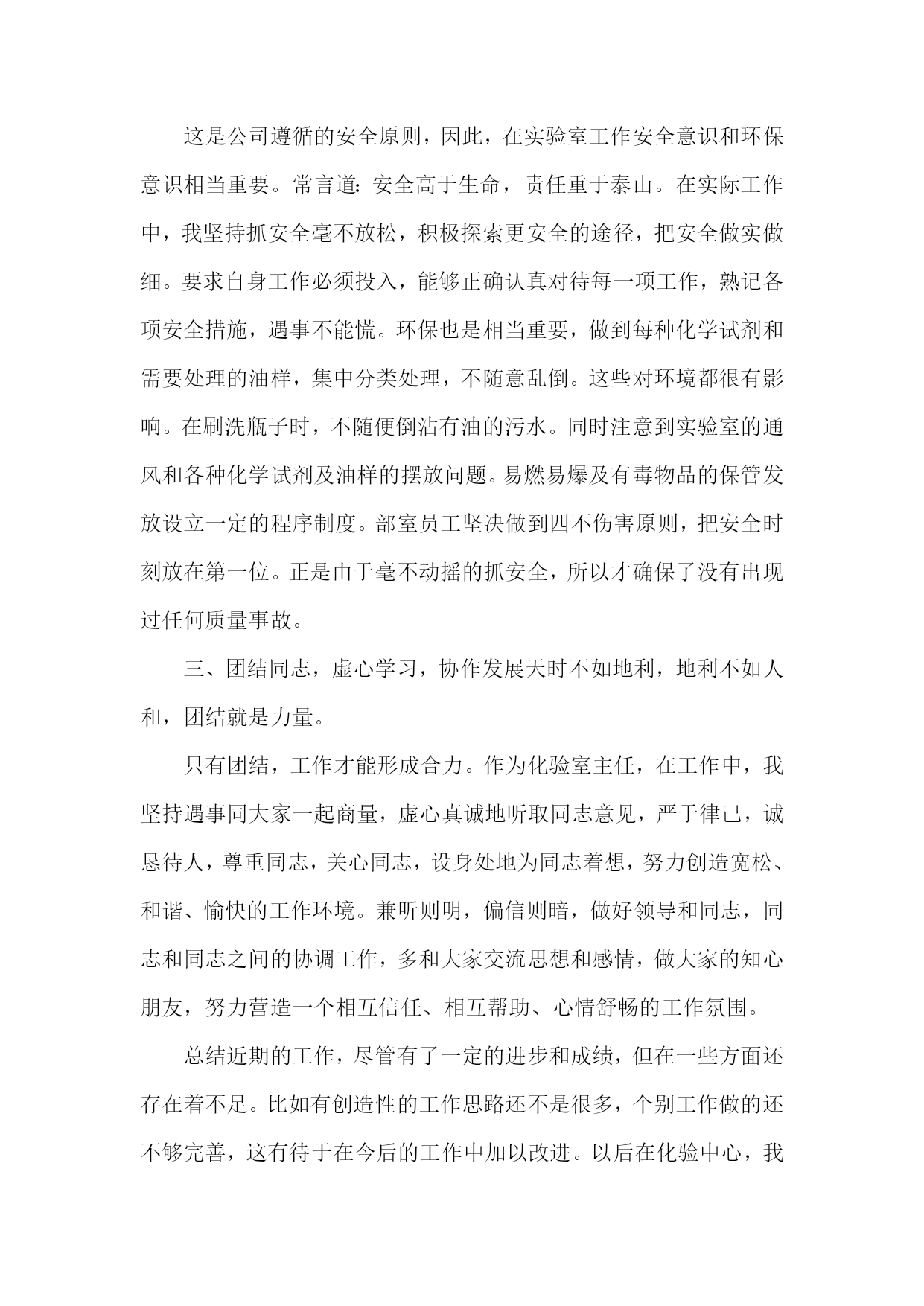 这是公司遵循的安全原则，因此，在实验室工作安全意识和环保意识相当重要。常言道：安全高于生命，责任重于泰山。在实际工作中，我坚持抓安全毫不放松，积极探索更安全的途径，把安全做实做细。要求自身工作必须投入，能够正确认真对待每一项工作，熟记各项安全措施，遇事不能慌。环保也是相当重要，做到每种化学试剂和需要处理的油样，集中分类处理，不随意乱倒。这些对环境都很有影响。在刷洗瓶子时，不随便倒沾有油的污水。同时注意到实验室的通风和各种化学试剂及油样的摆放问题。易燃易爆及有毒物品的保管发放设立一定的程序制度。部室员工坚决做到四不伤害原则，把安全时刻放在第一位。正是由于毫不动摇的抓安全，所以才确保了没有出现过任何质量事故。

三、团结同志，虚心学习，协作发展天时不如地利，地利不如人和，团结就是力量。

只有团结，工作才能形成合力。作为化验室主任，在工作中，我坚持遇事同大家一起商量，虚心真诚地听取同志意见，严于律己，诚恳待人，尊重同志，关心同志，设身处地为同志着想，努力创造宽松、和谐、愉快的工作环境。兼听则明，偏信则暗，做好领导和同志，同志和同志之间的协调工作，多和大家交流思想和感情，做大家的知心朋友，努力营造一个相互信任、相互帮助、心情舒畅的工作氛围。

总结近期的工作，尽管有了一定的进步和成绩，但在一些方面还存在着不足。比如有创造性的工作思路还不是很多，个别工作做的还不够完善，这有待于在今后的工作中加以改进。以后在化验中心，我